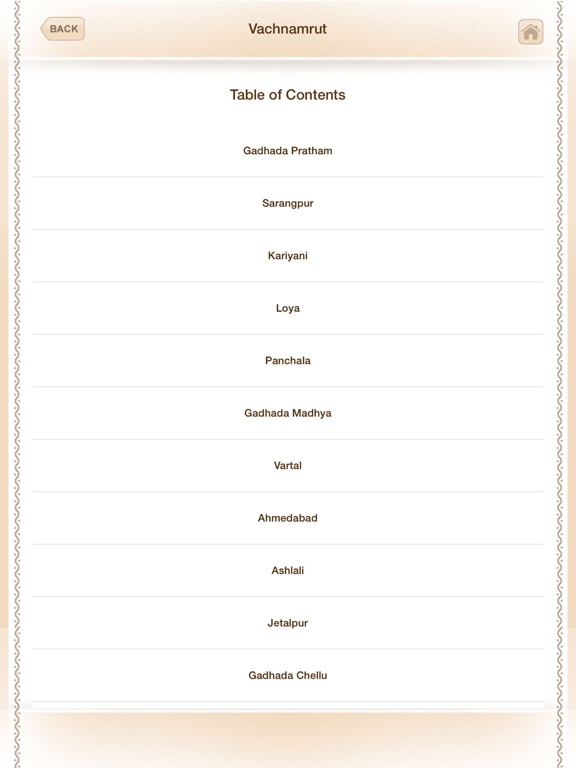 BACK

Vachnamrut

Table of Contents

Gadhada Pratham

Sarangpur

Kariyani

Loya

Panchala

Gadhada Madhya

Vartal

Ahmedabad

Ashlali

Jetalpur

Gadhada Chellu